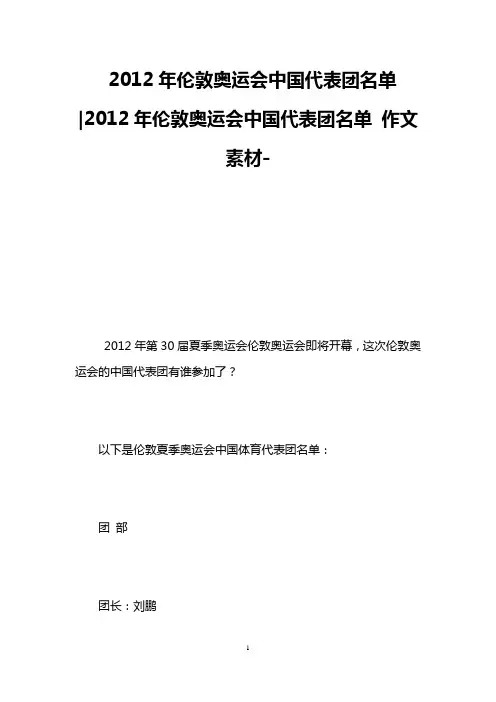 2012年伦敦奥运会中国代表团名单|2012年伦敦奥运会中国代表团名单 作文素材-

2012年第30届夏季奥运会伦敦奥运会即将开幕，这次伦敦奥运会的中国代表团有谁参加了？

以下是伦敦夏季奥运会中国体育代表团名单：

团 部

团长：刘鹏

1